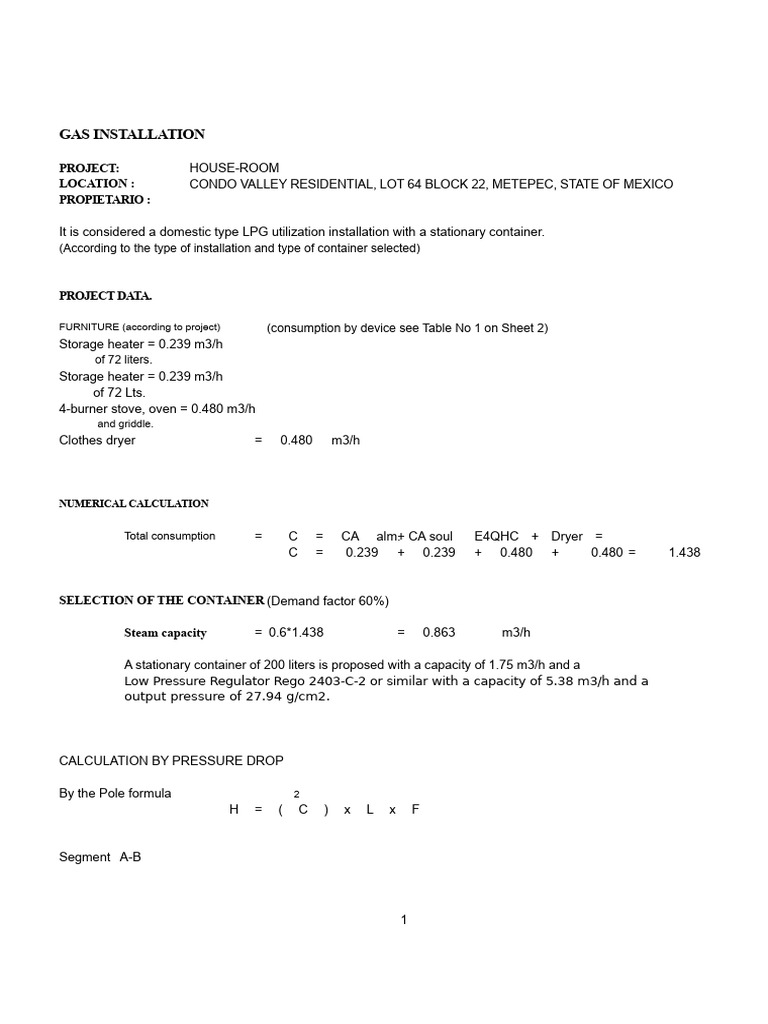 GAS INSTALLATION

PROJECT: HOUSE-ROOM
LOCATION : CONDO VALLEY RESIDENTIAL, LOT 64 BLOCK 22, METEPEC, STATE OF MEXICO
PROPIETARIO :

It is considered a domestic type LPG utilization installation with a stationary container.
(According to the type of installation and type of container selected)

PROJECT DATA.

FURNITURE (according to project) (consumption by device see Table No 1 on Sheet 2)
Storage heater = 0.239 m3/h
of 72 liters.
Storage heater = 0.239 m3/h
of 72 Lts.
4-burner stove, oven = 0.480 m3/h
and griddle.
Clothes dryer = 0.480 m3/h

NUMERICAL CALCULATION

Total consumption = C = CA alm+ CA soul E4QHC + Dryer =
C = 0.239 + 0.239 + 0.480 + 0.480 = 1.438

SELECTION OF THE CONTAINER (Demand factor 60%)

Steam capacity = 0.6*1.438 = 0.863 m3/h

A stationary container of 200 liters is proposed with a capacity of 1.75 m3/h and a Low Pressure Regulator Rego 2403-C-2 or similar with a capacity of 5.38 m3/h and a output pressure of 27.94 g/cm2.

CALCULATION BY PRESSURE DROP

By the Pole formula
$H = (C)^2 \times L \times F$

Segment A-B

1